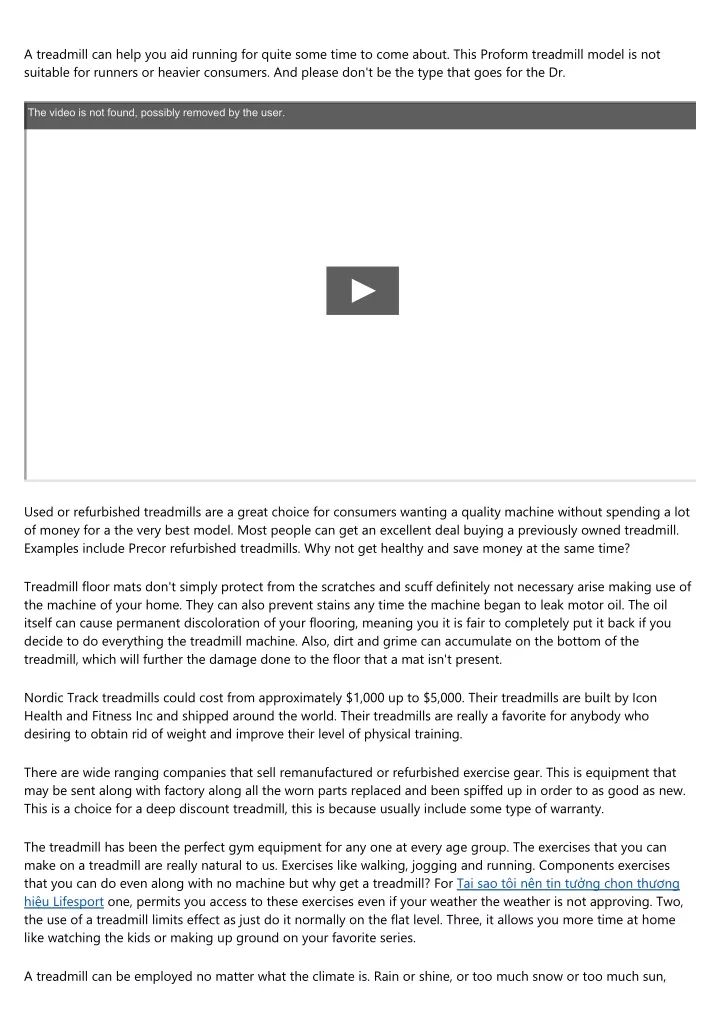 A treadmill can help you aid running for quite some time to come about. This Proform treadmill model is not suitable for runners or heavier consumers. And please don't be the type that goes for the Dr.

The video is not found, possibly removed by the user.

Used or refurbished treadmills are a great choice for consumers wanting a quality machine without spending a lot of money for a the very best model. Most people can get an excellent deal buying a previously owned treadmill. Examples include Precor refurbished treadmills. Why not get healthy and save money at the same time?

Treadmill floor mats don't simply protect from the scratches and scuff definitely not necessary arise making use of the machine of your home. They can also prevent stains any time the machine began to leak motor oil. The oil itself can cause permanent discoloration of your flooring, meaning you it is fair to completely put it back if you decide to do everything the treadmill machine. Also, dirt and grime can accumulate on the bottom of the treadmill, which will further the damage done to the floor that a mat isn't present.

Nordic Track treadmills could cost from approximately $1,000 up to $5,000. Their treadmills are built by Icon Health and Fitness Inc and shipped around the world. Their treadmills are really a favorite for anybody who desiring to obtain rid of weight and improve their level of physical training.

There are wide ranging companies that sell remanufactured or refurbished exercise gear. This is equipment that may be sent along with factory along all the worn parts replaced and been spiffed up in order to as good as new. This is a choice for a deep discount treadmill, this is because usually include some type of warranty.

The treadmill has been the perfect gym equipment for any one at every age group. The exercises that you can make on a treadmill are really natural to us. Exercises like walking, jogging and running. Components exercises that you can do even along with no machine but why get a treadmill? For Tại sao tôi nên tin tưởng chọn thương hiệu Lifesport one, permits you access to these exercises even if your weather the weather is not approving. Two, the use of a treadmill limits effect as just do it normally on the flat level. Three, it allows you more time at home like watching the kids or making up ground on your favorite series.

A treadmill can be employed no matter what the climate is. Rain or shine, or too much snow or too much sun,